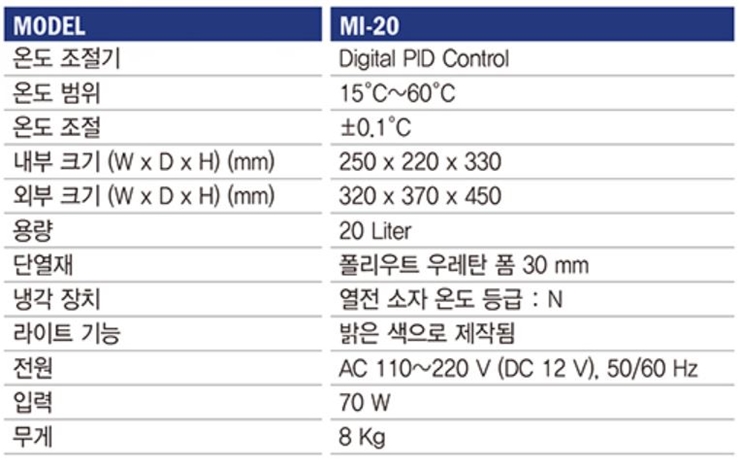 | MODEL | MI-20 |
|---|---|
| 온도 조절기 | Digital PID Control |
| 온도 범위 | 15°C~60°C |
| 온도 조절 | ±0.1°C |
| 내부 크기 (W x D x H) (mm) | 250 x 220 x 330 |
| 외부 크기 (W x D x H) (mm) | 320 x 370 x 450 |
| 용량 | 20 Liter |
| 단열재 | 폴리우트 우레탄 폼 30 mm |
| 냉각 장치 | 열전 소자 온도 등급 : N |
| 라이트 기능 | 밝은 색으로 제작됨 |
| 전원 | AC 110~220 V (DC 12 V), 50/60 Hz |
| 입력 | 70 W |
| 무게 | 8 Kg |